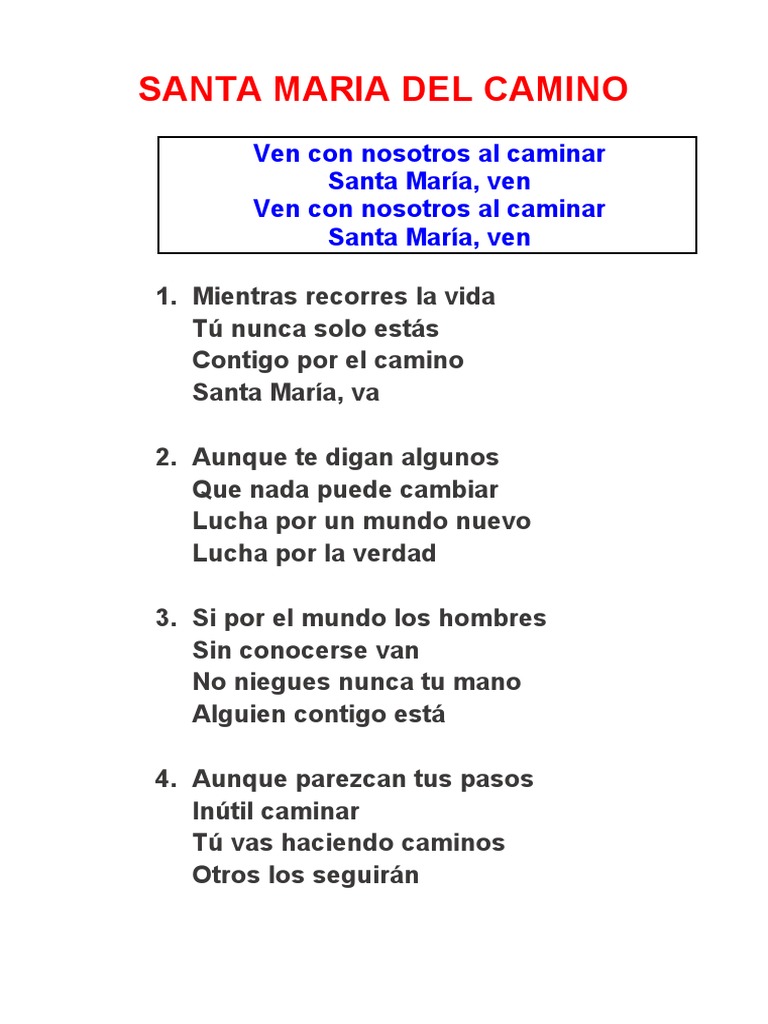 SANTA MARIA DEL CAMINO

Ven con nosotros al caminar
Santa María, ven
Ven con nosotros al caminar
Santa María, ven

1. Mientras recorres la vida
Tú nunca solo estás
Contigo por el camino
Santa María, va

2. Aunque te digan algunos
Que nada puede cambiar
Lucha por un mundo nuevo
Lucha por la verdad

3. Si por el mundo los hombres
Sin conocerse van
No niegues nunca tu mano
Alguien contigo está

4. Aunque parezcan tus pasos
Inútil caminar
Tú vas haciendo caminos
Otros los seguirán